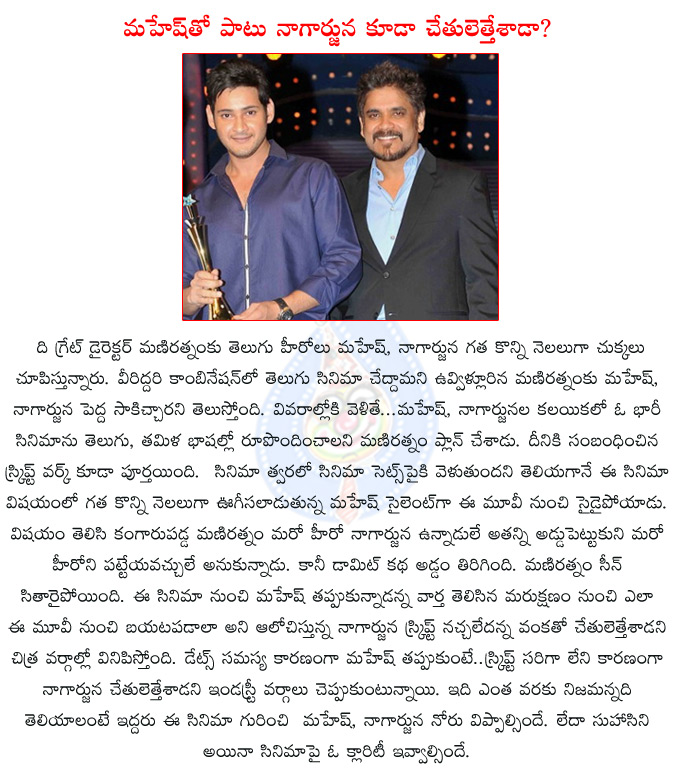 మహేష్‌తో పాటు నాగార్జున కూడా చేతులెత్తేశాడా?

ది గ్రేట్ డైరెక్టర్ మణిరత్నంకు తెలుగు హీరోలు మహేష్, నాగార్జున గత కొన్ని నెలలుగా చుక్కలు చూపిస్తున్నారు. వీరిద్దరి కాంబినేషన్‌లో తెలుగు సినిమా చేద్దామని ఉవ్విళ్లూరిన మణిరత్నంకు మహేష్, నాగార్జున పెద్ద సాకిచ్చారని తెలుస్తోంది. వివరాల్లోకి వెళితే...మహేష్, నాగార్జునల కలయికలో ఓ భారీ సినిమాను తెలుగు, తమిళ భాషల్లో రూపొందించాలని మణిరత్నం ప్లాన్ చేశాడు. దీనికి సంబంధించిన స్క్రిప్ట్ వర్క్ కూడా పూర్తయింది. సినిమా త్వరలో సినిమా సెట్స్‌పైకి వెళుతుందని తెలియగానే ఈ సినిమా విషయంలో గత కొన్ని నెలలుగా ఊగిసలాడుతున్న మహేష్ సైలెంట్‌గా ఈ మూవీ నుంచి సైడైపోయాడు. విషయం తెలిసి కంగారుపడ్డ మణిరత్నం మరో హీరో నాగార్జున ఉన్నాడులే అతన్ని అడ్డుపెట్టుకుని మరో హీరోని పట్టేయవచ్చులే అనుకున్నాడు. కానీ డామిట్ కథ అడ్డం తిరిగింది. మణిరత్నం సీన్ సితారైపోయింది. ఈ సినిమా నుంచి మహేష్ తప్పుకున్నాడన్న వార్త తెలిసిన మరుక్షణం నుంచి ఎలా ఈ మూవీ నుంచి బయటపడాలా అని ఆలోచిస్తున్న నాగార్జున స్క్రిప్ట్ నచ్చలేదన్న వంకతో చేతులెత్తేశాడని చిత్ర వర్గాల్లో వినిపిస్తోంది. డేట్స్ సమస్య కారణంగా మహేష్ తప్పుకుంటే..స్క్రిప్ట్ సరిగా లేని కారణంగా నాగార్జున చేతులెత్తేశాడని ఇండస్ట్రీ వర్గాలు చెప్పుకుంటున్నాయి. ఇది ఎంత వరకు నిజమన్నది తెలియాలంటే ఇద్దరు ఈ సినిమా గురించి మహేష్, నాగార్జున నోరు విప్పాల్సిందే. లేదా సుహాసిని అయినా సినిమాపై ఓ క్లారిటీ ఇవ్వాల్సిందే.